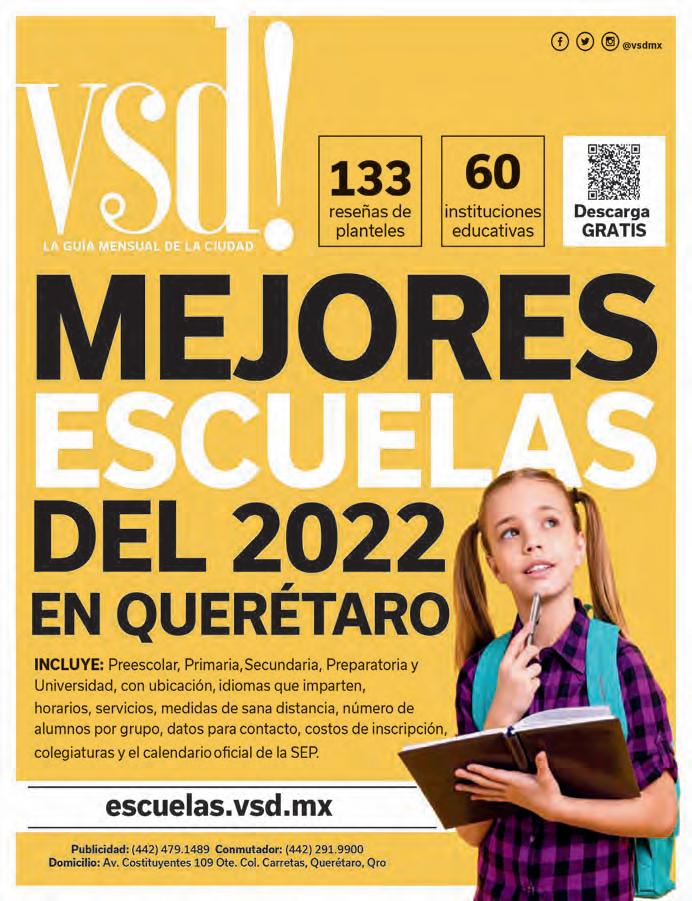 @vsdmx

vsd!

LA GUÍA MENSUAL DE LA CIUDAD

133
reseñas de planteles

60
instituciones educativas

Descarga GRATIS

MEJORES
ESCUELAS
DEL 2022
EN QUERÉTARO

INCLUYE: Preescolar, Primaria, Secundaria, Preparatoria y Universidad, con ubicación, idiomas que imparten, horarios, servicios, medidas de sana distancia, número de alumnos por grupo, datos para contacto, costos de inscripción, colegiaturas y el calendario oficial de la SEP.

escuelas.vsd.mx

Publicidad: (442) 479.1489 Conmutador: (442) 291.9900
Domicilio: Av. Costituyentes 109 Ote. Col. Carretas, Querétaro, Qro